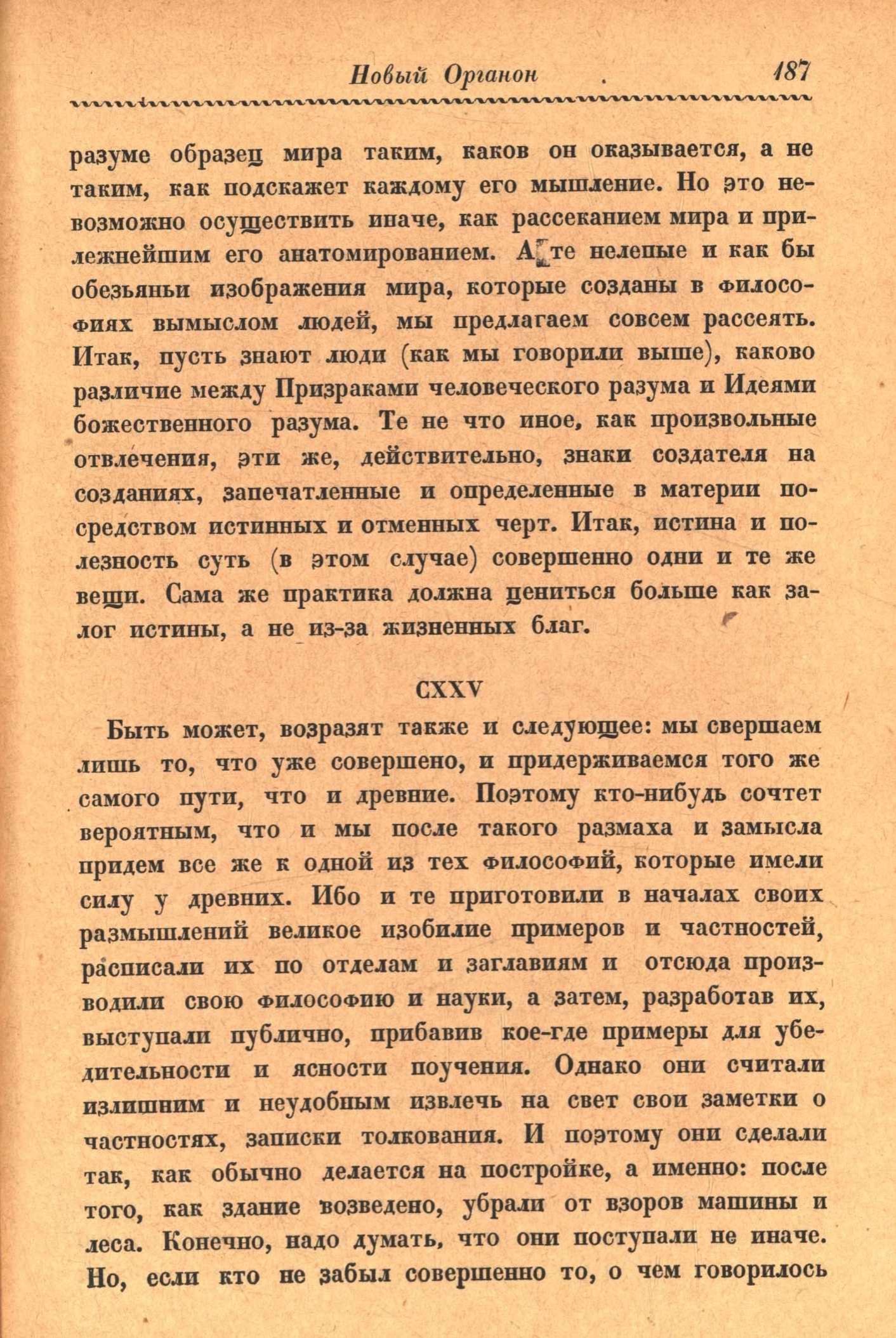 Новый Органон 187

разуме образец мира таким, каков он оказывается, а не таким, как подскажет каждому его мышление. Но это невозможно осуществить иначе, как рассеканием мира и прилежнейшим его анатомированием. А те нелепые и как бы обезьяньи изображения мира, которые созданы в философиях вымыслом людей, мы предлагаем совсем рассеять. Итак, пусть знают люди (как мы говорили выше), каково различие между Призраками человеческого разума и Идеями божественного разума. Те не что иное, как произвольные отвлечения, эти же, действительно, знаки создателя на созданиях, запечатленные и определенные в материи посредством истинных и отменных черт. Итак, истина и полезность суть (в этом случае) совершенно одни и те же вещи. Сама же практика должна цениться больше как залог истины, а не из-за жизненных благ.

CXXV

Быть может, возразят также и следующее: мы свершаем лишь то, что уже совершено, и придерживаемся того же самого пути, что и древние. Поэтому кто-нибудь сочтет вероятным, что и мы после такого размаха и замысла придем все же к одной из тех философий, которые имели силу у древних. Ибо и те приготовили в началах своих размышлений великое изобилие примеров и частностей, расписали их по отделам и заглавиям и отсюда производили свою философию и науки, а затем, разработав их, выступали публично, прибавив кое-где примеры для убедительности и ясности поучения. Однако они считали излишним и неудобным извлечь на свет свои заметки о частностях, записки толкования. И поэтому они сделали так, как обычно делается на постройке, а именно: после того, как здание возведено, убрали от взоров машины и леса. Конечно, надо думать, что они поступали не иначе. Но, если кто не забыл совершенно то, о чем говорилось